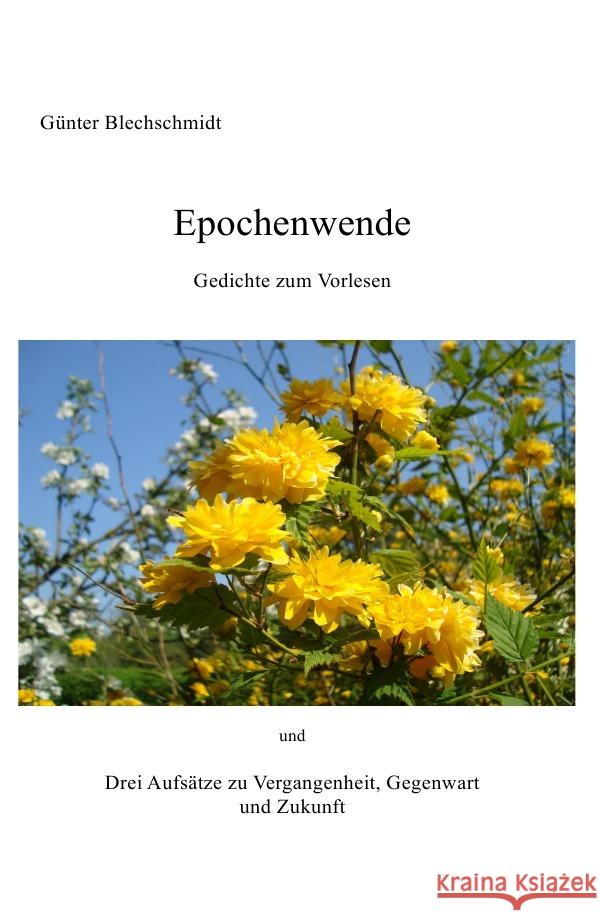 Günter Blechschmidt

Epochenwende

Gedichte zum Vorlesen

und

Drei Aufsätze zu Vergangenheit, Gegenwart und Zukunft